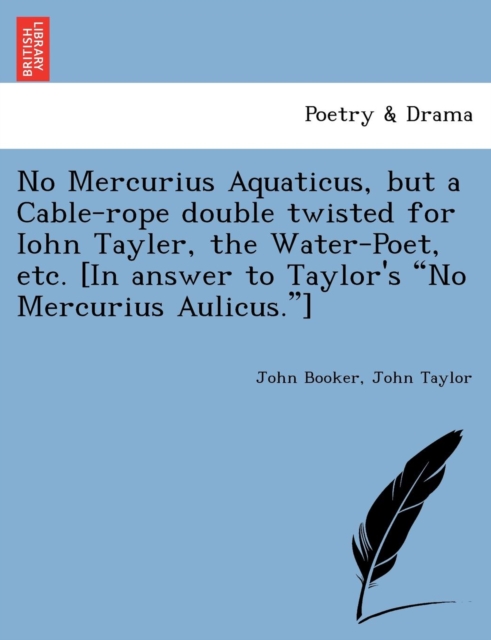 BRITISH LIBRARY

Poetry & Drama

No Mercurius Aquaticus, but a Cable-rope double twisted for Iohn Tayler, the Water-Poet, etc. [In answer to Taylor's “No Mercurius Aulicus.”]

John Booker, John Taylor